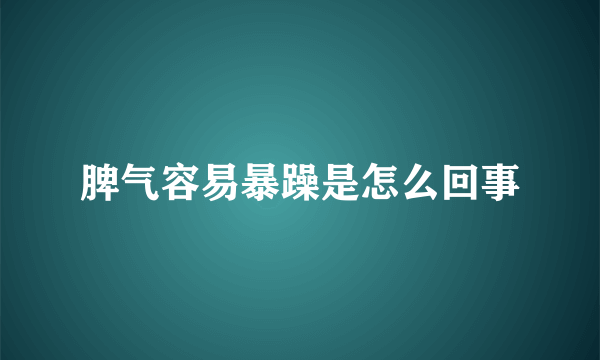 脾气容易暴躁是怎么回事